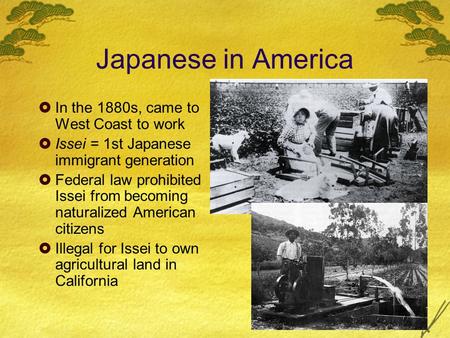 Japanese in America

In the 1880s, came to West Coast to work

Issei = 1st Japanese immigrant generation

Federal law prohibited Issei from becoming naturalized American citizens

Illegal for Issei to own agricultural land in California